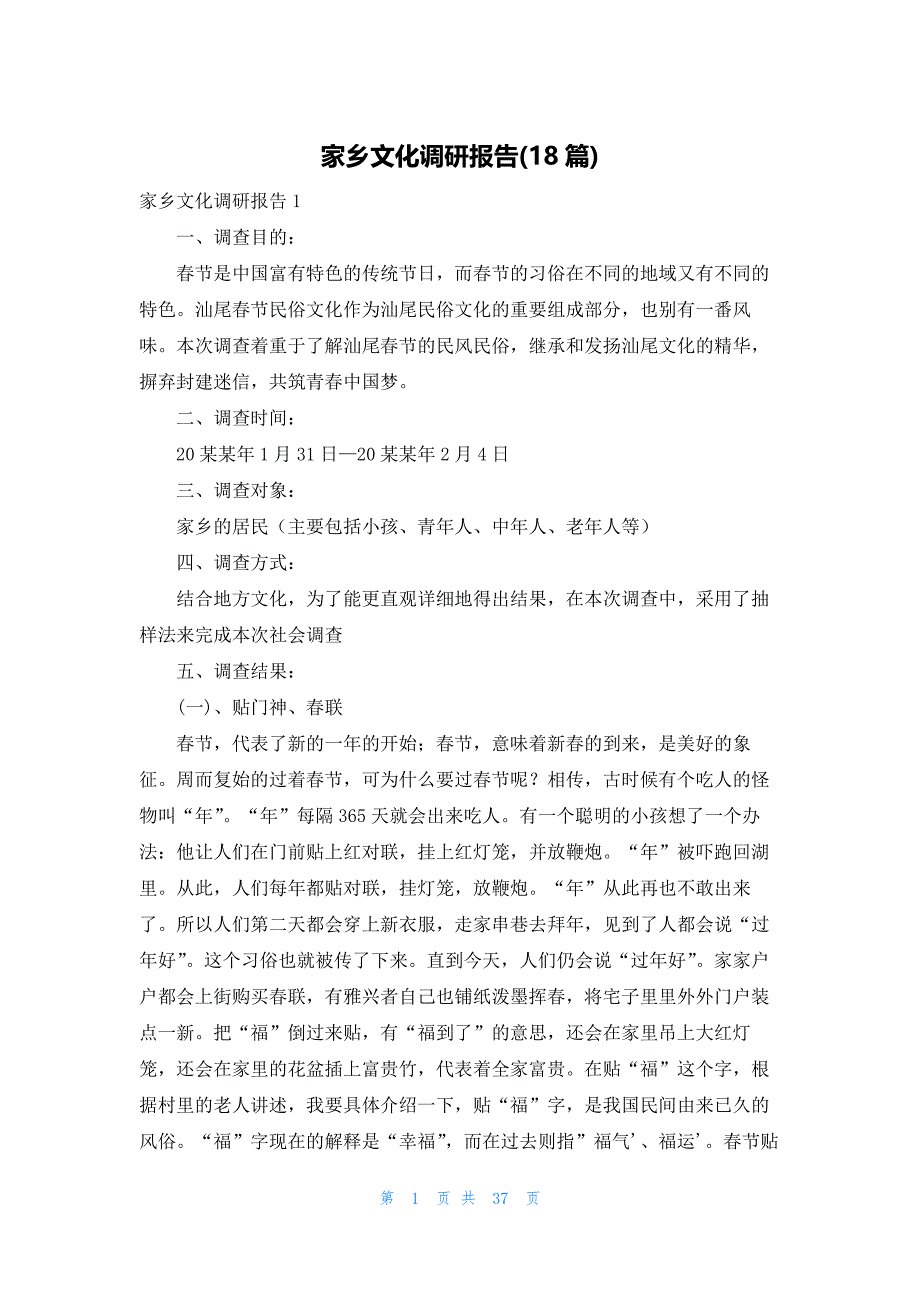 家乡文化调研报告(18 篇)

家乡文化调研报告 1

一、调查目的：

春节是中国富有特色的传统节日，而春节的习俗在不同的地域又有不同的特色。汕尾春节民俗文化作为汕尾民俗文化的重要组成部分，也别有一番风味。本次调查着重于了解汕尾春节的民风民俗，继承和发扬汕尾文化的精华，摒弃封建迷信，共筑青春中国梦。

二、调查时间：

20 某某年 1 月 31 日—20 某某年 2 月 4 日

三、调查对象：

家乡的居民（主要包括小孩、青年人、中年人、老年人等）

四、调查方式：

结合地方文化，为了能更直观详细地得出结果，在本次调查中，采用了抽样法来完成本次社会调查

五、调查结果：

(一)、贴门神、春联

春节，代表了新的一年的开始；春节，意味着新春的到来，是美好的象征。周而复始的过着春节，可为什么要过春节呢？相传，古时候有个吃人的怪物叫“年”。“年”每隔 365 天就会出来吃人。有一个聪明的小孩想了一个办法：他让人们在门前贴上红对联，挂上红灯笼，并放鞭炮。“年”被吓跑回湖里。从此，人们每年都贴对联，挂灯笼，放鞭炮。“年”从此再也不敢出来了。所以人们第二天都会穿上新衣服，走家串巷去拜年，见到了人都会说“过年好”。这个习俗也就被传了下来。直到今天，人们仍会说“过年好”。家家户户都会上街购买春联，有雅兴者自己也铺纸泼墨挥春，将宅子里里外外门户装点一新。把“福”倒过来贴，有“福到了”的意思，还会在家里吊上大红灯笼，还会在家里的花盆插上富贵竹，代表着全家富贵。在贴“福”这个字，根据村里的老人讲述，我要具体介绍一下，贴“福”字，是我国民间由来已久的风俗。“福”字现在的解释是“幸福”，而在过去则指”福气’、福运’。春节贴

第 1 页 共 37 页